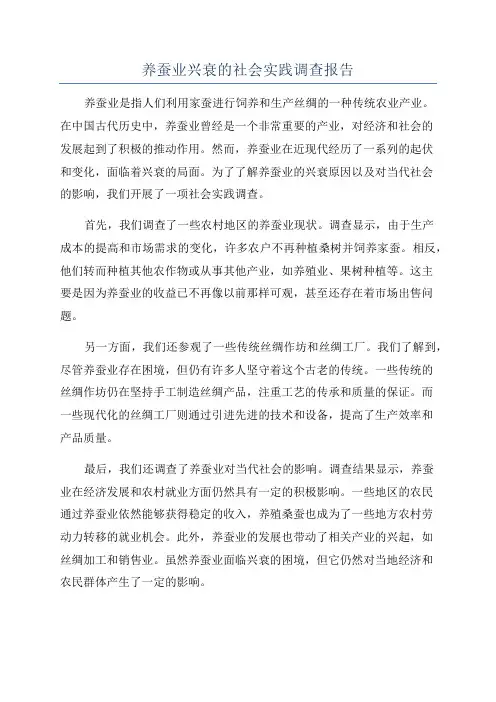 养蚕业兴衰的社会实践调查报告

养蚕业是指人们利用家蚕进行饲养和生产丝绸的一种传统农业产业。在中国古代历史中，养蚕业曾经是一个非常重要的产业，对经济和社会的发展起到了积极的推动作用。然而，养蚕业在近现代经历了一系列的起伏和变化，面临着兴衰的局面。为了了解养蚕业的兴衰原因以及对当代社会的影响，我们开展了一项社会实践调查。

首先，我们调查了一些农村地区的养蚕业现状。调查显示，由于生产成本的提高和市场需求的变化，许多农户不再种植桑树并饲养家蚕。相反，他们转而种植其他农作物或从事其他产业，如养殖业、果树种植等。这主要是因为养蚕业的收益已不再像以前那样可观，甚至还存在着市场出售问题。

另一方面，我们还参观了一些传统丝绸作坊和丝绸工厂。我们了解到，尽管养蚕业存在困境，但仍有许多人坚守着这个古老的传统。一些传统的丝绸作坊仍在坚持手工制造丝绸产品，注重工艺的传承和质量的保证。而一些现代化的丝绸工厂则通过引进先进的技术和设备，提高了生产效率和产品质量。

最后，我们还调查了养蚕业对当代社会的影响。调查结果显示，养蚕业在经济发展和农村就业方面仍然具有一定的积极影响。一些地区的农民通过养蚕业依然能够获得稳定的收入，养殖桑蚕也成为了一些地方农村劳动力转移的就业机会。此外，养蚕业的发展也带动了相关产业的兴起，如丝绸加工和销售业。虽然养蚕业面临兴衰的困境，但它仍然对当地经济和农民群体产生了一定的影响。